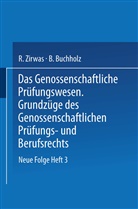 R. Zirwas · B. Buchholz

Das Genossenschaftliche Prüfungswesen. Grundzüge des Genossenschaftlichen Prüfungs- und Berufsrechts

Neue Folge Heft 3